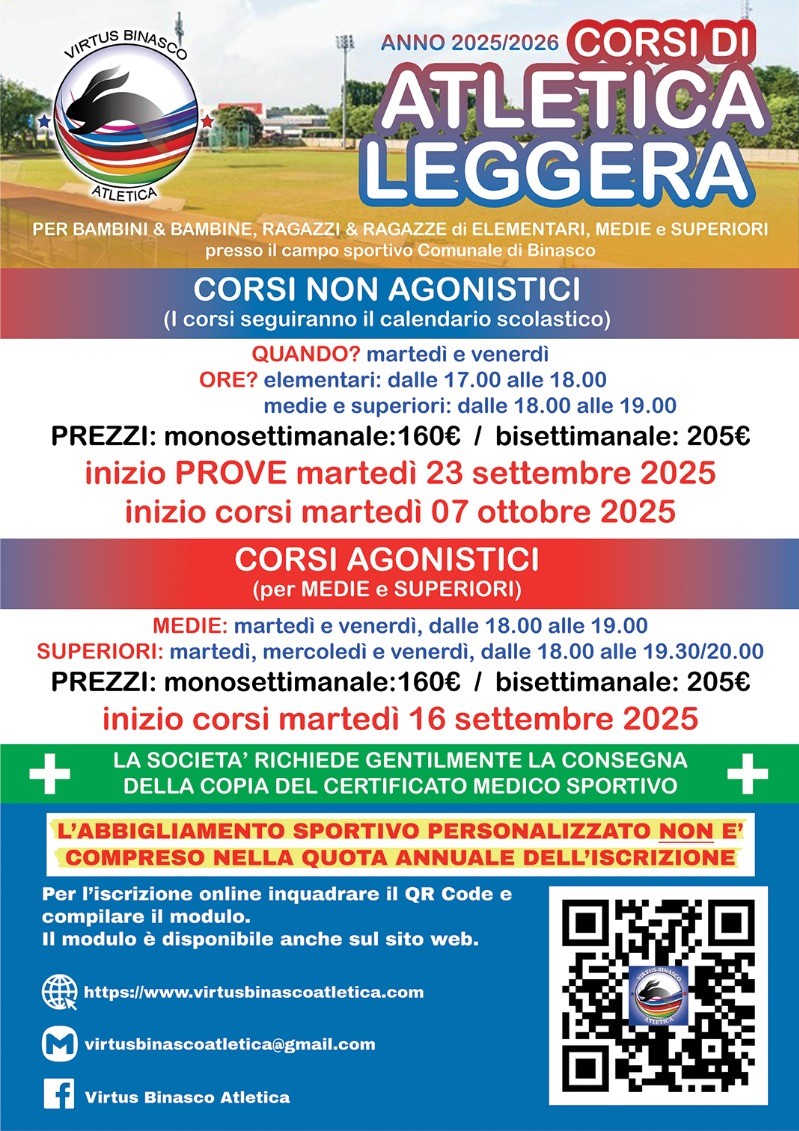 VIRTUS BINASCO
ATLETICA

ANNO 2025/2026 CORSI DI
ATLETICA
LEGGERA

PER BAMBINI & BAMBINE, RAGAZZI & RAGAZZE di ELEMENTARI, MEDIE e SUPERIORI
presso il campo sportivo Comunale di Binasco

CORSI NON AGONISTICI
(I corsi seguiranno il calendario scolastico)

QUANDO? martedì e venerdì
ORE? elementari: dalle 17.00 alle 18.00
medie e superiori: dalle 18.00 alle 19.00

PREZZI: monosettimanale:160€ / bisettimanale: 205€
inizio PROVE martedì 23 settembre 2025
inizio corsi martedì 07 ottobre 2025

CORSI AGONISTICI
(per MEDIE e SUPERIORI)

MEDIE: martedì e venerdì, dalle 18.00 alle 19.00
SUPERIORI: martedì, mercoledì e venerdì, dalle 18.00 alle 19.30/20.00
PREZZI: monosettimanale:160€ / bisettimanale: 205€
inizio corsi martedì 16 settembre 2025

LA SOCIETA' RICHIEDE GENTILMENTE LA CONSEGNA DELLA COPIA DEL CERTIFICATO MEDICO SPORTIVO

L'ABBIGLIAMENTO SPORTIVO PERSONALIZZATO NON E' COMPRESO NELLA QUOTA ANNUALE DELL'ISCRIZIONE

Per l'iscrizione online inquadrare il QR Code e compilare il modulo.
Il modulo è disponibile anche sul sito web.

https://www.virtusbinascoatletica.com

virtusbinascoatletica@gmail.com

Virtus Binasco Atletica

VIRTUS BINASCO
ATLETICA